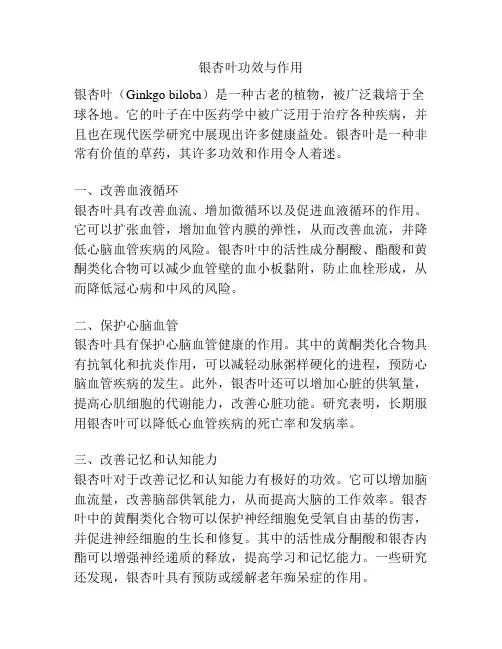 银杏叶功效与作用

银杏叶（Ginkgo biloba）是一种古老的植物，被广泛栽培于全球各地。它的叶子在中医药学中被广泛用于治疗各种疾病，并且也在现代医学研究中展现出许多健康益处。银杏叶是一种非常有价值的草药，其许多功效和作用令人着迷。

一、改善血液循环
银杏叶具有改善血流、增加微循环以及促进血液循环的作用。它可以扩张血管，增加血管内膜的弹性，从而改善血流，并降低心脑血管疾病的风险。银杏叶中的活性成分酮酸、酯酸和黄酮类化合物可以减少血管壁的血小板黏附，防止血栓形成，从而降低冠心病和中风的风险。

二、保护心脑血管
银杏叶具有保护心脑血管健康的作用。其中的黄酮类化合物具有抗氧化和抗炎作用，可以减轻动脉粥样硬化的进程，预防心脑血管疾病的发生。此外，银杏叶还可以增加心脏的供氧量，提高心肌细胞的代谢能力，改善心脏功能。研究表明，长期服用银杏叶可以降低心血管疾病的死亡率和发病率。

三、改善记忆和认知能力
银杏叶对于改善记忆和认知能力有极好的功效。它可以增加脑血流量，改善脑部供氧能力，从而提高大脑的工作效率。银杏叶中的黄酮类化合物可以保护神经细胞免受氧自由基的伤害，并促进神经细胞的生长和修复。其中的活性成分酮酸和银杏内酯可以增强神经递质的释放，提高学习和记忆能力。一些研究还发现，银杏叶具有预防或缓解老年痴呆症的作用。